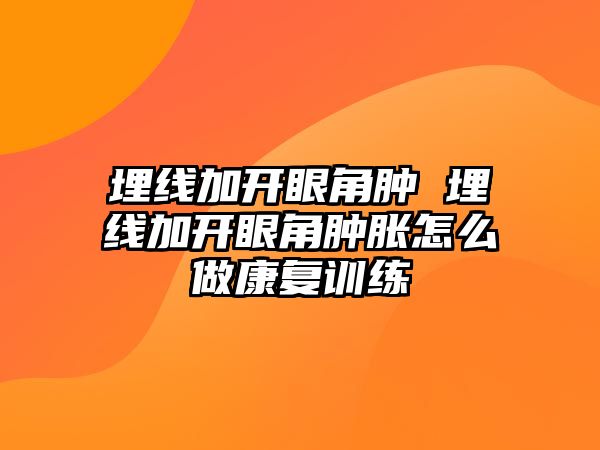 埋线加开眼角肿 埋线加开眼角肿胀怎么做康复训练